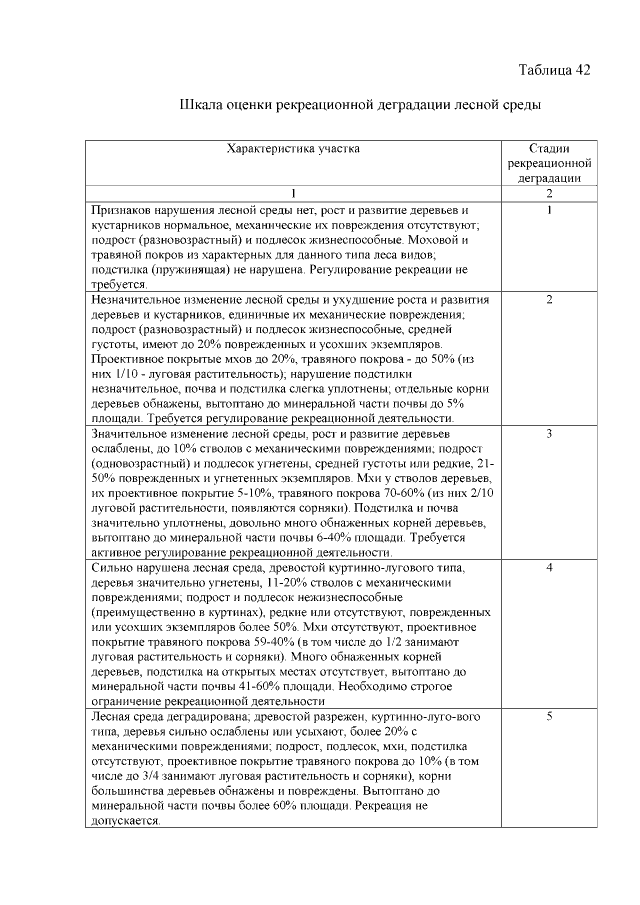 Таблица 42

Шкала оценки рекреационной деградации лесной среды

| Характеристика участка | Стадии рекреационной деградации |
|---|---|
| 1 | 2 |
| Признаков нарушения лесной среды нет, рост и развитие деревьев и кустарников нормальное, механические их повреждения отсутствуют; подрост (разновозрастный) и подлесок жизнеспособные. Моховой и травяной покров из характерных для данного типа леса видов; подстилка (пружинящая) не нарушена. Регулирование рекреации не требуется. | 1 |
| Незначительное изменение лесной среды и ухудшение роста и развития деревьев и кустарников, единичные их механические повреждения; подрост (разновозрастный) и подлесок жизнеспособные, средней густоты, имеют до 20% поврежденных и усохших экземпляров. Проективное покрытые мхов до 20%, травяного покрова - до 50% (из них 1/10 - луговая растительность); нарушение подстилки незначительное, почва и подстилка слегка уплотнены; отдельные корни деревьев обнажены, вытоптано до минеральной части почвы до 5% площади. Требуется регулирование рекреационной деятельности. | 2 |
| Значительное изменение лесной среды, рост и развитие деревьев ослаблены, до 10% стволов с механическими повреждениями; подрост (одновозрастный) и подлесок угнетены, средней густоты или редкие, 21-50% поврежденных и угнетенных экземпляров. Мхи у стволов деревьев, их проективное покрытие 5-10%, травяного покрова 70-60% (из них 2/10 луговой растительности, появляются сорняки). Подстилка и почва значительно уплотнены, довольно много обнаженных корней деревьев, вытоптано до минеральной части почвы 6-40% площади. Требуется активное регулирование рекреационной деятельности. | 3 |
| Сильно нарушена лесная среда, древостой куртинно-лугового типа, деревья значительно угнетены, 11-20% стволов с механическими повреждениями; подрост и подлесок нежизнеспособные (преимущественно в куртинах), редкие или отсутствуют, поврежденных или усохших экземпляров более 50%. Мхи отсутствуют, проективное покрытие травяного покрова 59-40% (в том числе до 1/2 занимают луговая растительность и сорняки). Много обнаженных корней деревьев, подстилка на открытых местах отсутствует, вытоптано до минеральной части почвы 41-60% площади. Необходимо строгое ограничение рекреационной деятельности | 4 |
| Лесная среда деградирована; древостой разрежен, куртинно-луго-вого типа, деревья сильно ослаблены или усыхают, более 20% с механическими повреждениями; подрост, подлесок, мхи, подстилка отсутствуют, проективное покрытие травяного покрова до 10% (в том числе до 3/4 занимают луговая растительность и сорняки), корни большинства деревьев обнажены и повреждены. Вытоптано до минеральной части почвы более 60% площади. Рекреация не допускается. | 5 |